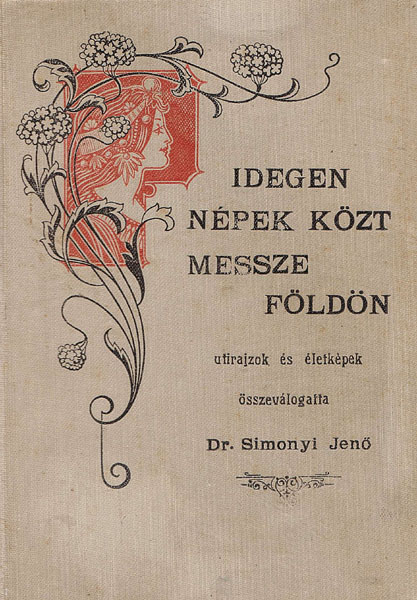 IDEGEN
NÉPEK KÖZT
MESSZE
FÖLDÖN

utirajzok és életképek

összeválogatta

Dr. Simonyi Jenő